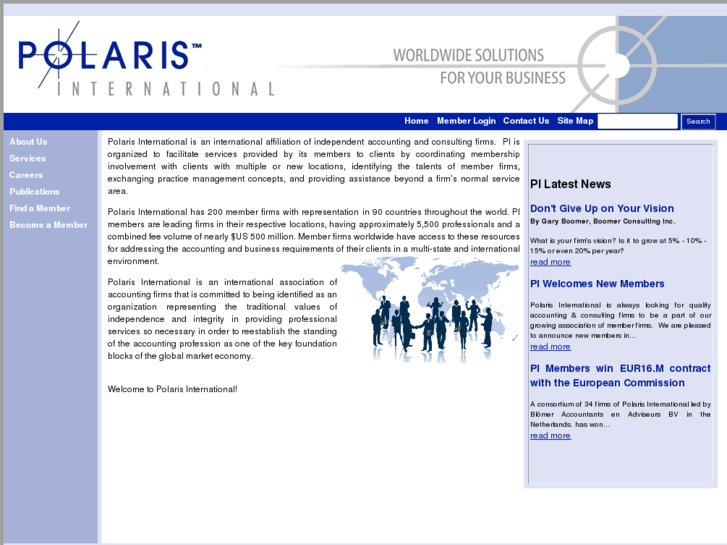 POLARIS™
INTERNATIONAL

WORLDWIDE SOLUTIONS
FOR YOUR BUSINESS

Home Member Login Contact Us Site Map Search

About Us
Services
Careers
Publications
Find a Member
Become a Member

Polaris International is an international affiliation of independent accounting and consulting firms. PI is organized to facilitate services provided by its members to clients by coordinating membership involvement with clients with multiple or new locations, identifying the talents of member firms, exchanging practice management concepts, and providing assistance beyond a firm's normal service area.

Polaris International has 200 member firms with representation in 90 countries throughout the world. PI members are leading firms in their respective locations, having approximately 5,500 professionals and a combined fee volume of nearly $US 500 million. Member firms worldwide have access to these resources for addressing the accounting and business requirements of their clients in a multi-state and international environment.

Polaris International is an international association of accounting firms that is committed to being identified as an organization representing the traditional values of independence and integrity in providing professional services so necessary in order to reestablish the standing of the accounting profession as one of the key foundation blocks of the global market economy.

Welcome to Polaris International!

PI Latest News

Don't Give Up on Your Vision
By Gary Boomer, Boomer Consulting Inc.

What is your firm's vision? Is it to grow at 5% - 10% - 15% or even 20% per year?
read more

PI Welcomes New Members

Polaris International is always looking for quality accounting & consulting firms to be a part of our growing association of member firms. We are pleased to announce new members in...
read more

PI Members win EUR16.M contract with the European Commission

A consortium of 34 firms of Polaris International led by Blömer Accountants en Adviseurs BV in the Netherlands. has won...
read more